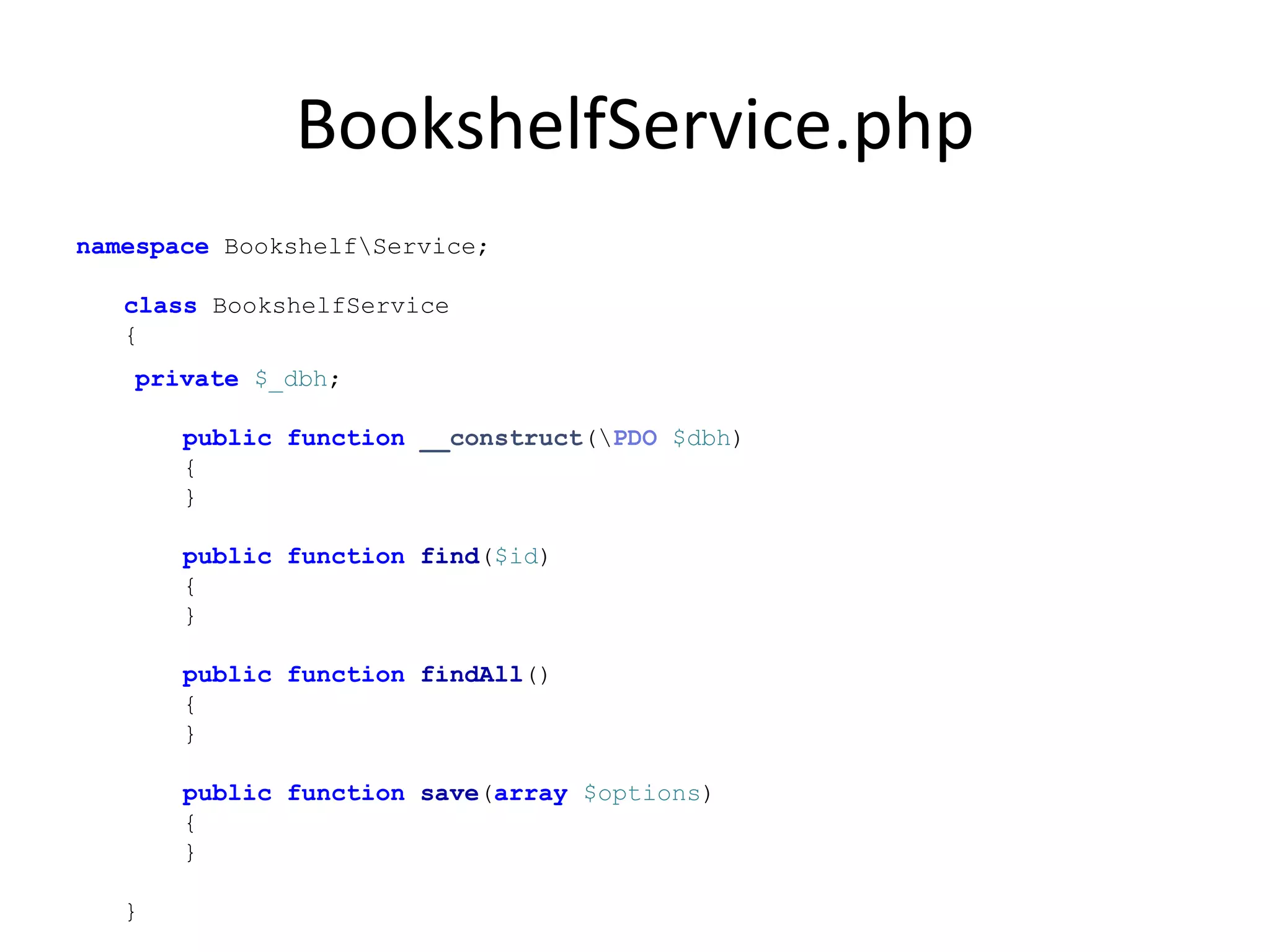 BookshelfService.php

namespace Bookshelf\Service;

class BookshelfService
{
private $_dbh;

public function __construct(\PDO $dbh)
{
}

public function find($id)
{
}

public function findAll()
{
}

public function save(array $options)
{
}

}